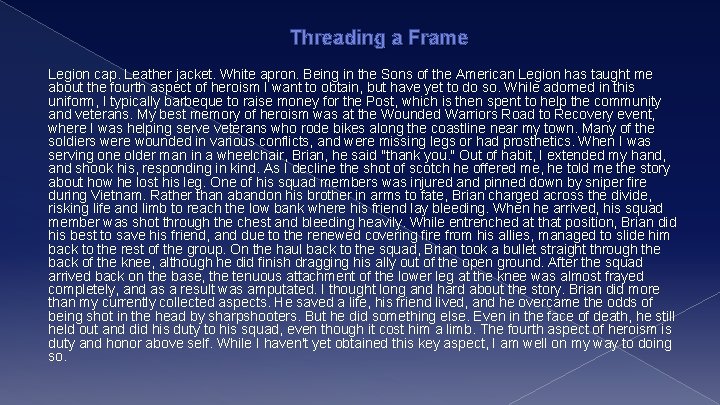 Threading a Frame

Legion cap. Leather jacket. White apron. Being in the Sons of the American Legion has taught me about the fourth aspect of heroism I want to obtain, but have yet to do so. While adorned in this uniform, I typically barbeque to raise money for the Post, which is then spent to help the community and veterans. My best memory of heroism was at the Wounded Warriors Road to Recovery event, where I was helping serve veterans who rode bikes along the coastline near my town. Many of the soldiers were wounded in various conflicts, and were missing legs or had prosthetics. When I was serving one older man in a wheelchair, Brian, he said "thank you." Out of habit, I extended my hand, and shook his, responding in kind. As I decline the shot of scotch he offered me, he told me the story about how he lost his leg. One of his squad members was injured and pinned down by sniper fire during Vietnam. Rather than abandon his brother in arms to fate, Brian charged across the divide, risking life and limb to reach the low bank where his friend lay bleeding. When he arrived, his squad member was shot through the chest and bleeding heavily. While entrenched at that position, Brian did his best to save his friend, and due to the renewed covering fire from his allies, managed to slide him back to the rest of the group. On the haul back to the squad, Brian took a bullet straight through the back of the knee, although he did finish dragging his ally out of the open ground. After the squad arrived back on the base, the tenuous attachment of the lower leg at the knee was almost frayed completely, and as a result was amputated. I thought long and hard about the story. Brian did more than my currently collected aspects. He saved a life, his friend lived, and he overcame the odds of being shot in the head by sharpshooters. But he did something else. Even in the face of death, he still held out and did his duty to his squad, even though it cost him a limb. The fourth aspect of heroism is duty and honor above self. While I haven't yet obtained this key aspect, I am well on my way to doing so.